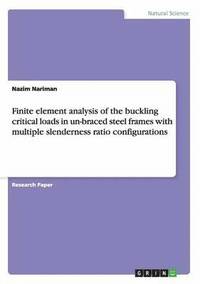 Natural Science

Nazim Nariman

Finite element analysis of the buckling critical loads in un-braced steel frames with multiple slenderness ratio configurations

Research Paper

GRIN